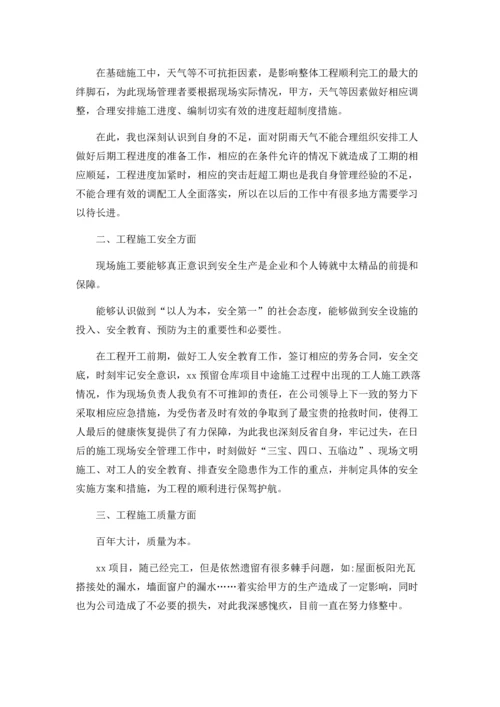 在基础施工中，天气等不可抗拒因素，是影响整体工程顺利完工的最大的绊脚石，为此现场管理者要根据现场实际情况，甲方，天气等因素做好相应调整，合理安排施工进度、编制切实有效的进度赶超制度措施。

在此，我也深刻认识到自身的不足，面对阴雨天气不能合理组织安排工人做好后期工程进度的准备工作，相应的在条件允许的情况下就造成了工期的相应顺延，工程进度加紧时，相应的突击赶超工期也是我自身管理经验的不足，不能合理有效的调配工人全面落实，所以在以后的工作中有很多地方需要学习以待长进。

二、工程施工安全方面

现场施工要能够真正意识到安全生产是企业和个人铸就中太精品的前提和保障。

能够认识做到“以人为本，安全第一”的社会态度，能够做到安全设施的投入、安全教育、预防为主的重要性和必要性。

在工程开工前期，做好工人安全教育工作，签订相应的劳务合同，安全交底，时刻牢记安全意识，xx 预留仓库项目中途施工过程中出现的工人施工跌落情况，作为现场负责人我负有不可推卸的责任，在公司领导上下一致的努力下采取相应应急措施，为受伤者及时有效的争取到了最宝贵的抢救时间，使得工人最后的健康恢复提供了有力保障，为此我也深刻反省自身，牢记过失，在日后的施工现场安全管理工作中，时刻做好“三宝、四口、五临边”、现场文明施工、对工人的安全教育、排查安全隐患作为工作的重点，并制定具体的安全实施方案和措施，为工程的顺利进行保驾护航。

三、工程施工质量方面

百年大计，质量为本。

xx 项目，随已经完工，但是依然遗留有很多棘手问题，如:屋面板阳光瓦搭接处的漏水，墙面窗户的漏水……着实给甲方的生产造成了一定影响，同时也为公司造成了不必要的损失，对此我深感愧疚，目前一直在努力修整中。